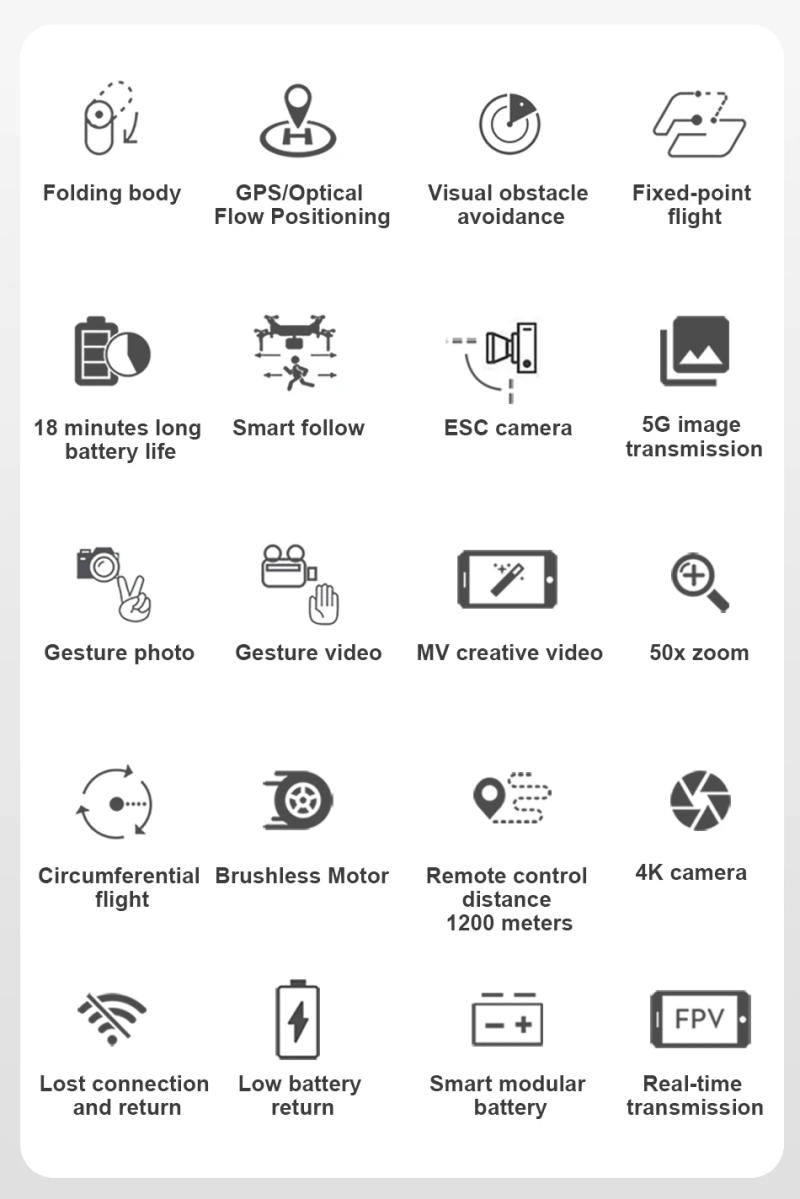 Folding body

GPS/Optical Flow Positioning

Visual obstacle avoidance

Fixed-point flight

18 minutes long battery life

Smart follow

ESC camera

5G image transmission

Gesture photo

Gesture video

MV creative video

50x zoom

Circumferential flight

Brushless Motor

Remote control distance 1200 meters

4K camera

Lost connection and return

Low battery return

Smart modular battery

FPV

Real-time transmission